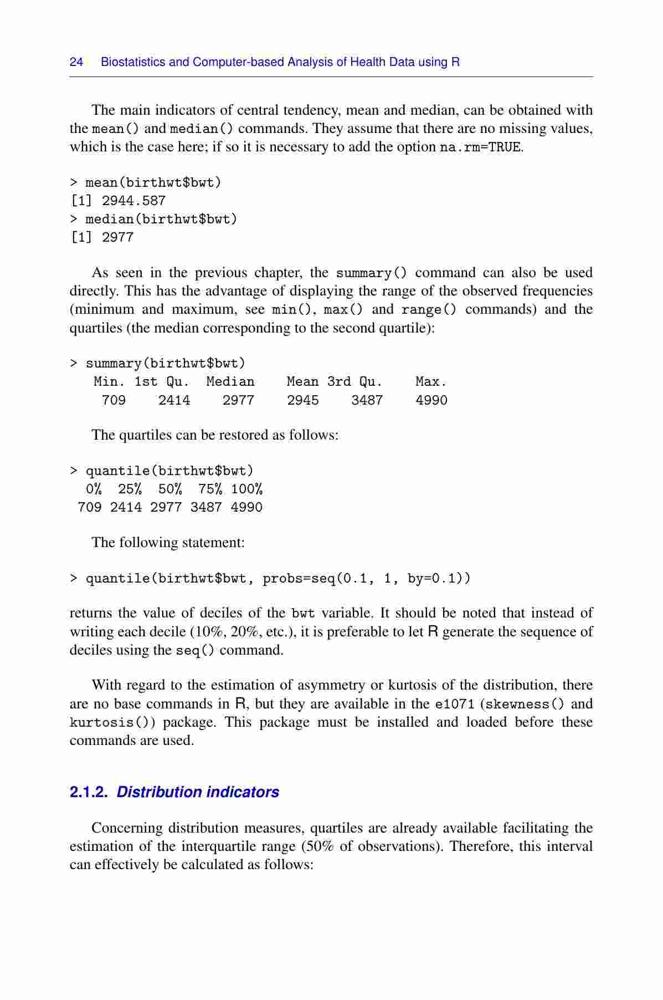 24 Biostatistics and Computer-based Analysis of Health Data using R

The main indicators of central tendency, mean and median, can be obtained with the mean() and median() commands. They assume that there are no missing values, which is the case here; if so it is necessary to add the option na.rm=TRUE.

> mean(birthwt$bwt)
[1] 2944.587
> median(birthwt$bwt)
[1] 2977

As seen in the previous chapter, the summary() command can also be used directly. This has the advantage of displaying the range of the observed frequencies (minimum and maximum, see min(), max() and range() commands) and the quartiles (the median corresponding to the second quartile):

> summary(birthwt$bwt)
   Min. 1st Qu.  Median    Mean 3rd Qu.    Max.
    709    2414    2977    2945    3487    4990

The quartiles can be restored as follows:

> quantile(birthwt$bwt)
  0%  25%  50%  75% 100%
 709 2414 2977 3487 4990

The following statement:

> quantile(birthwt$bwt, probs=seq(0.1, 1, by=0.1))

returns the value of deciles of the bwt variable. It should be noted that instead of writing each decile (10%, 20%, etc.), it is preferable to let R generate the sequence of deciles using the seq() command.

With regard to the estimation of asymmetry or kurtosis of the distribution, there are no base commands in R, but they are available in the e1071 (skewness() and kurtosis()) package. This package must be installed and loaded before these commands are used.

2.1.2. Distribution indicators

Concerning distribution measures, quartiles are already available facilitating the estimation of the interquartile range (50% of observations). Therefore, this interval can effectively be calculated as follows: